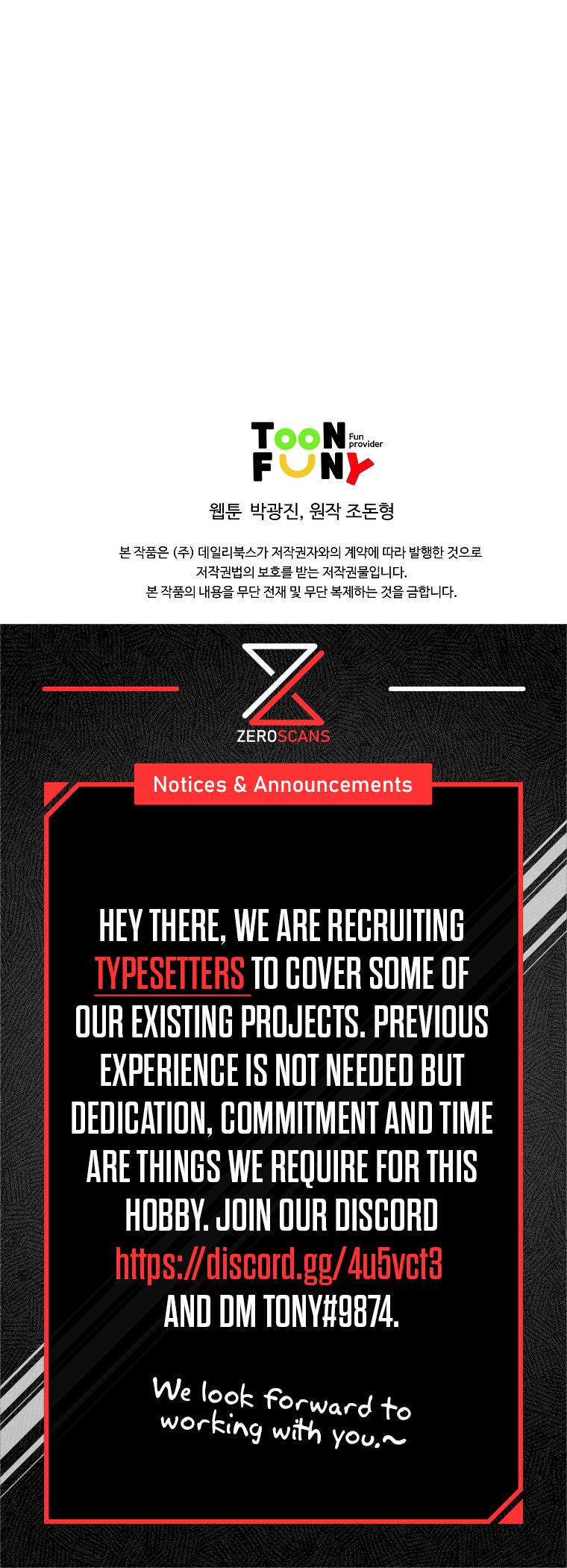 TOON FUNY
Fun provider

웹툰 박광진, 원작 조돈형

본 작품은 (주) 데일리북스가 저작권자와의 계약에 따라 발행한 것으로
저작권법의 보호를 받는 저작권물입니다.
본 작품의 내용을 무단 전재 및 무단 복제하는 것을 금합니다.

ZEROSCANS

Notices & Announcements

HEY THERE, WE ARE RECRUITING TYPESETTERS TO COVER SOME OF OUR EXISTING PROJECTS. PREVIOUS EXPERIENCE IS NOT NEEDED BUT DEDICATION, COMMITMENT AND TIME ARE THINGS WE REQUIRE FOR THIS HOBBY. JOIN OUR DISCORD https://discord.gg/4u5vct3 AND DM TONY#9874.

We look forward to working with you.~